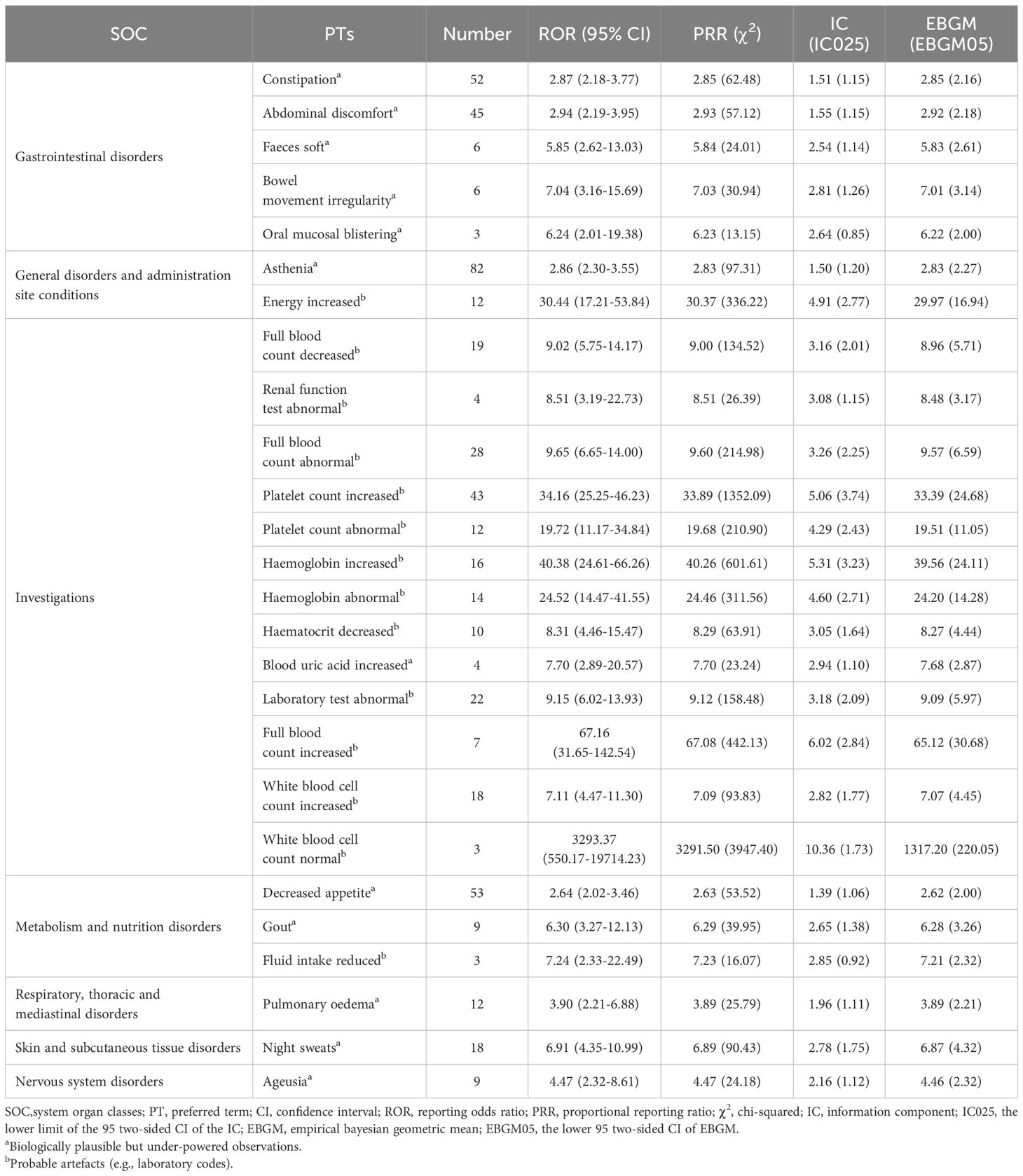 | SOC | PTs | Number | ROR (95% CI) | PRR ($\chi^2$) | IC (IC025) | EBGM (EBGM05) |
|---|---|---|---|---|---|---|
| Gastrointestinal disorders | Constipation$^a$ | 52 | 2.87 (2.18-3.77) | 2.85 (62.48) | 1.51 (1.15) | 2.85 (2.16) |
| | Abdominal discomfort$^a$ | 45 | 2.94 (2.19-3.95) | 2.93 (57.12) | 1.55 (1.15) | 2.92 (2.18) |
| | Faeces soft$^a$ | 6 | 5.85 (2.62-13.03) | 5.84 (24.01) | 2.54 (1.14) | 5.83 (2.61) |
| | Bowel movement irregularity$^a$ | 6 | 7.04 (3.16-15.69) | 7.03 (30.94) | 2.81 (1.26) | 7.01 (3.14) |
| | Oral mucosal blistering$^a$ | 3 | 6.24 (2.01-19.38) | 6.23 (13.15) | 2.64 (0.85) | 6.22 (2.00) |
| General disorders and administration site conditions | Asthenia$^a$ | 82 | 2.86 (2.30-3.55) | 2.83 (97.31) | 1.50 (1.20) | 2.83 (2.27) |
| | Energy increased$^b$ | 12 | 30.44 (17.21-53.84) | 30.37 (336.22) | 4.91 (2.77) | 29.97 (16.94) |
| Investigations | Full blood count decreased$^b$ | 19 | 9.02 (5.75-14.17) | 9.00 (134.52) | 3.16 (2.01) | 8.96 (5.71) |
| | Renal function test abnormal$^b$ | 4 | 8.51 (3.19-22.73) | 8.51 (26.39) | 3.08 (1.15) | 8.48 (3.17) |
| | Full blood count abnormal$^b$ | 28 | 9.65 (6.65-14.00) | 9.60 (214.98) | 3.26 (2.25) | 9.57 (6.59) |
| | Platelet count increased$^b$ | 43 | 34.16 (25.25-46.23) | 33.89 (1352.09) | 5.06 (3.74) | 33.39 (24.68) |
| | Platelet count abnormal$^b$ | 12 | 19.72 (11.17-34.84) | 19.68 (210.90) | 4.29 (2.43) | 19.51 (11.05) |
| | Haemoglobin increased$^b$ | 16 | 40.38 (24.61-66.26) | 40.26 (601.61) | 5.31 (3.23) | 39.56 (24.11) |
| | Haemoglobin abnormal$^b$ | 14 | 24.52 (14.47-41.55) | 24.46 (311.56) | 4.60 (2.71) | 24.20 (14.28) |
| | Haematocrit decreased$^b$ | 10 | 8.31 (4.46-15.47) | 8.29 (63.91) | 3.05 (1.64) | 8.27 (4.44) |
| | Blood uric acid increased$^a$ | 4 | 7.70 (2.89-20.57) | 7.70 (23.24) | 2.94 (1.10) | 7.68 (2.87) |
| | Laboratory test abnormal$^b$ | 22 | 9.15 (6.02-13.93) | 9.12 (158.48) | 3.18 (2.09) | 9.09 (5.97) |
| | Full blood count increased$^b$ | 7 | 67.16 (31.65-142.54) | 67.08 (442.13) | 6.02 (2.84) | 65.12 (30.68) |
| | White blood cell count increased$^b$ | 18 | 7.11 (4.47-11.30) | 7.09 (93.83) | 2.82 (1.77) | 7.07 (4.45) |
| | White blood cell count normal$^b$ | 3 | 3293.37 (550.17-19714.23) | 3291.50 (3947.40) | 10.36 (1.73) | 1317.20 (220.05) |
| Metabolism and nutrition disorders | Decreased appetite$^a$ | 53 | 2.64 (2.02-3.46) | 2.63 (53.52) | 1.39 (1.06) | 2.62 (2.00) |
| | Gout$^a$ | 9 | 6.30 (3.27-12.13) | 6.29 (39.95) | 2.65 (1.38) | 6.28 (3.26) |
| | Fluid intake reduced$^b$ | 3 | 7.24 (2.33-22.49) | 7.23 (16.07) | 2.85 (0.92) | 7.21 (2.32) |
| Respiratory, thoracic and mediastinal disorders | Pulmonary oedema$^a$ | 12 | 3.90 (2.21-6.88) | 3.89 (25.79) | 1.96 (1.11) | 3.89 (2.21) |
| Skin and subcutaneous tissue disorders | Night sweats$^a$ | 18 | 6.91 (4.35-10.99) | 6.89 (90.43) | 2.78 (1.75) | 6.87 (4.32) |
| Nervous system disorders | Ageusia$^a$ | 9 | 4.47 (2.32-8.61) | 4.47 (24.18) | 2.16 (1.12) | 4.46 (2.32) |

SOC,system organ classes; PT, preferred term; CI, confidence interval; ROR, reporting odds ratio; PRR, proportional reporting ratio; $\chi^2$, chi-squared; IC, information component; IC025, the lower limit of the 95 two-sided CI of the IC; EBGM, empirical bayesian geometric mean; EBGM05, the lower 95 two-sided CI of EBGM.
$^a$Biologically plausible but under-powered observations.
$^b$Probable artefacts (e.g., laboratory codes).